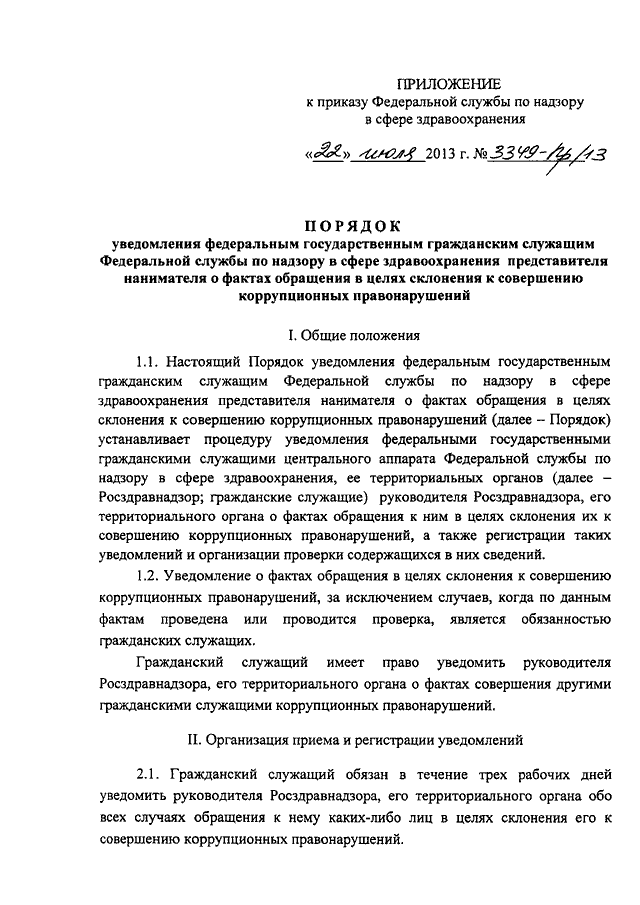 ПРИЛОЖЕНИЕ
к приказу Федеральной службы по надзору в сфере здравоохранения

«22» июля 2013 г. № 3349-Пр/13

ПОРЯДОК
уведомления федеральным государственным гражданским служащим Федеральной службы по надзору в сфере здравоохранения представителя нанимателя о фактах обращения в целях склонения к совершению коррупционных правонарушений

I. Общие положения

1.1. Настоящий Порядок уведомления федеральным государственным гражданским служащим Федеральной службы по надзору в сфере здравоохранения представителя нанимателя о фактах обращения в целях склонения к совершению коррупционных правонарушений (далее – Порядок) устанавливает процедуру уведомления федеральными государственными гражданскими служащими центрального аппарата Федеральной службы по надзору в сфере здравоохранения, ее территориальных органов (далее – Росздравнадзор; гражданские служащие) руководителя Росздравнадзора, его территориального органа о фактах обращения к ним в целях склонения их к совершению коррупционных правонарушений, а также регистрации таких уведомлений и организации проверки содержащихся в них сведений.

1.2. Уведомление о фактах обращения в целях склонения к совершению коррупционных правонарушений, за исключением случаев, когда по данным фактам проведена или проводится проверка, является обязанностью гражданских служащих.

Гражданский служащий имеет право уведомить руководителя Росздравнадзора, его территориального органа о фактах совершения другими гражданскими служащими коррупционных правонарушений.

II. Организация приема и регистрации уведомлений

2.1. Гражданский служащий обязан в течение трех рабочих дней уведомить руководителя Росздравнадзора, его территориального органа обо всех случаях обращения к нему каких-либо лиц в целях склонения его к совершению коррупционных правонарушений.